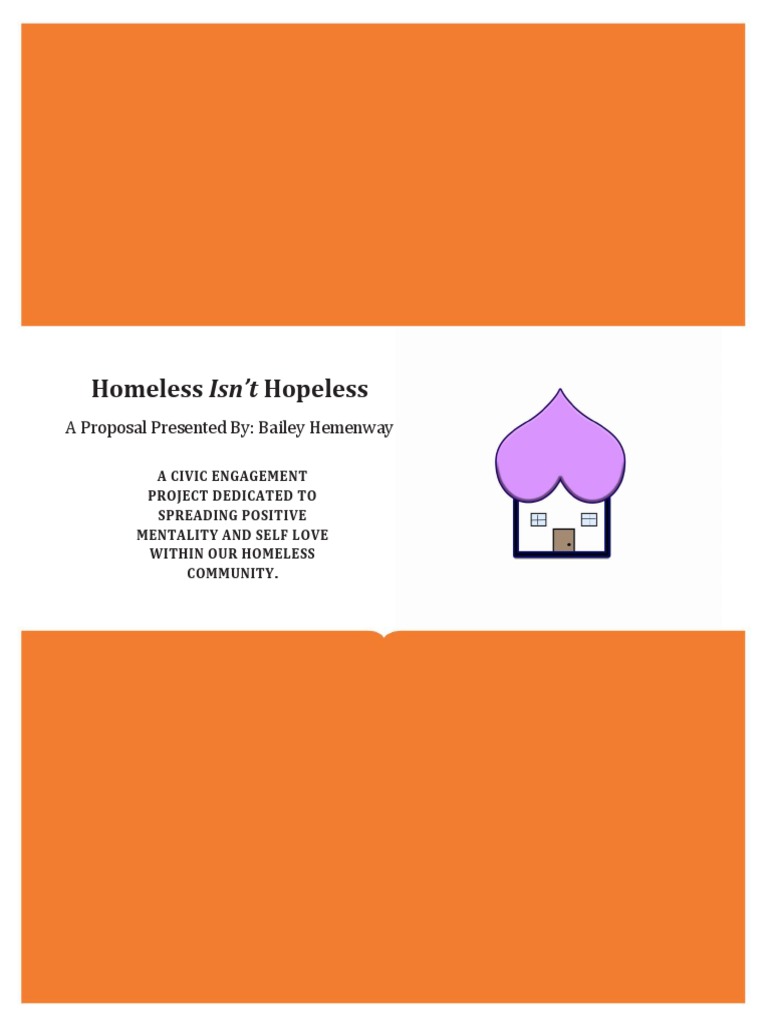 Homeless Isn't Hopeless

A Proposal Presented By: Bailey Hemenway

A CIVIC ENGAGEMENT PROJECT DEDICATED TO SPREADING POSITIVE MENTALITY AND SELF LOVE WITHIN OUR HOMELESS COMMUNITY.